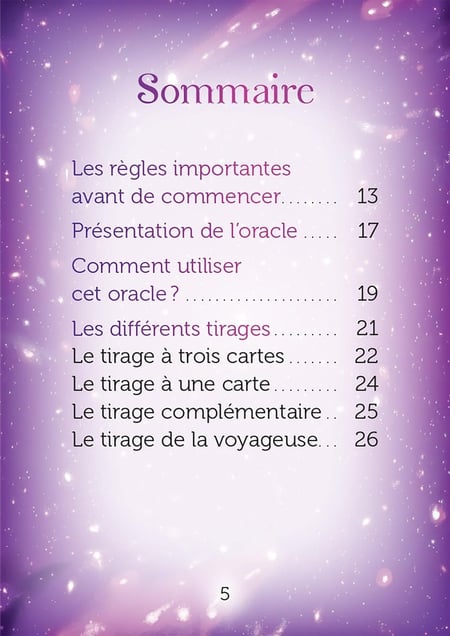 Sommaire

Les règles importantes avant de commencer 13

Présentation de l'oracle 17

Comment utiliser cet oracle ? 19

Les différents tirages 21
Le tirage à trois cartes 22
Le tirage à une carte 24
Le tirage complémentaire 25
Le tirage de la voyageuse 26

5